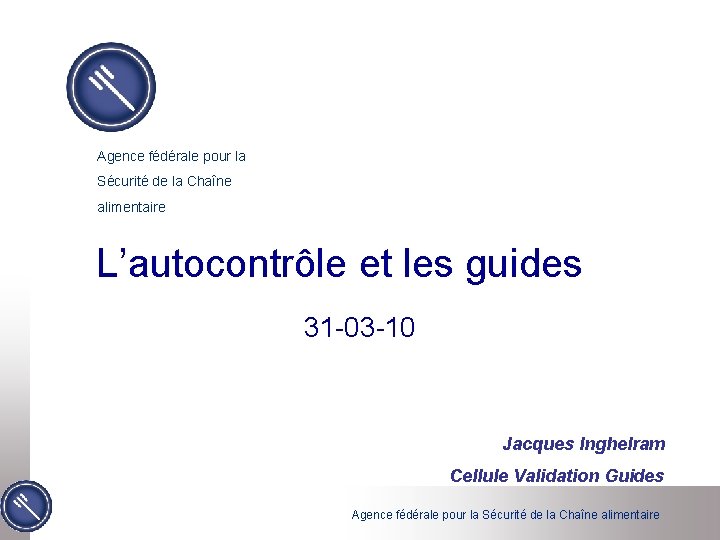 Agence fédérale pour la
Sécurité de la Chaîne
alimentaire

L'autocontrôle et les guides

31-03-10

Jacques Inghelram

Cellule Validation Guides

Agence fédérale pour la Sécurité de la Chaîne alimentaire